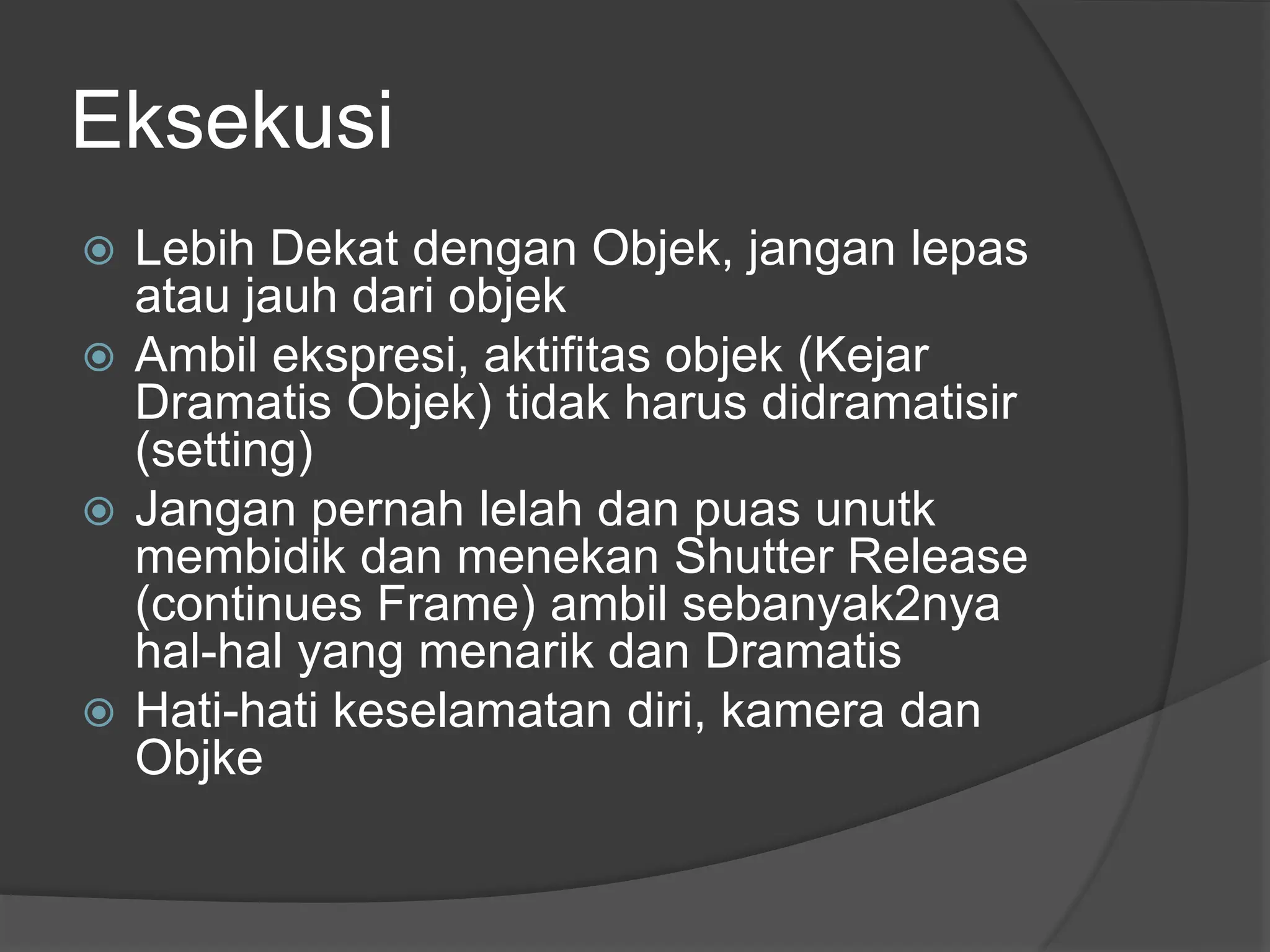 Eksekusi

Lebih Dekat dengan Objek, jangan lepas atau jauh dari objek

Ambil ekspresi, aktifitas objek (Kejar Dramatis Objek) tidak harus didramatisir (setting)

Jangan pernah lelah dan puas unutk membidik dan menekan Shutter Release (continues Frame) ambil sebanyak2nya hal-hal yang menarik dan Dramatis

Hati-hati keselamatan diri, kamera dan Objke